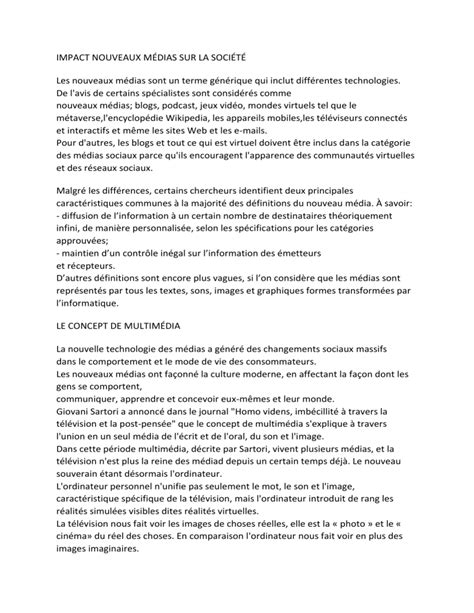 IMPACT NOUVEAUX MÉDIAS SUR LA SOCIÉTÉ

Les nouveaux médias sont un terme générique qui inclut différentes technologies. De l'avis de certains spécialistes sont considérés comme nouveaux médias; blogs, podcast, jeux vidéo, mondes virtuels tel que le métaverse,l'encyclopédie Wikipedia, les appareils mobiles,les téléviseurs connectés et interactifs et même les sites Web et les e-mails.
Pour d'autres, les blogs et tout ce qui est virtuel doivent être inclus dans la catégorie des médias sociaux parce qu'ils encouragent l'apparence des communautés virtuelles et des réseaux sociaux.

Malgré les différences, certains chercheurs identifient deux principales caractéristiques communes à la majorité des définitions du nouveau média. À savoir:
- diffusion de l'information à un certain nombre de destinataires théoriquement infini, de manière personnalisée, selon les spécifications pour les catégories approuvées;
- maintien d'un contrôle inégal sur l'information des émetteurs et récepteurs.
D'autres définitions sont encore plus vagues, si l'on considère que les médias sont représentés par tous les textes, sons, images et graphiques formes transformées par l'informatique.

LE CONCEPT DE MULTIMÉDIA

La nouvelle technologie des médias a généré des changements sociaux massifs dans le comportement et le mode de vie des consommateurs.
Les nouveaux médias ont façonné la culture moderne, en affectant la façon dont les gens se comportent,
communiquer, apprendre et concevoir eux-mêmes et leur monde.
Giovani Sartori a annoncé dans le journal "Homo videns, imbécillité à travers la télévision et la post-pensée" que le concept de multimédia s'explique à travers l'union en un seul média de l'écrit et de l'oral, du son et l'image.
Dans cette période multimédia, décrite par Sartori, vivent plusieurs médias, et la télévision n'est plus la reine des médiad depuis un certain temps déjà. Le nouveau souverain étant désormais l'ordinateur.
L'ordinateur personnel n'unifie pas seulement le mot, le son et l'image, caractéristique spécifique de la télévision, mais l'ordinateur introduit de rang les réalités simulées visibles dites réalités virtuelles.
La télévision nous fait voir les images de choses réelles, elle est la « photo » et le « cinéma» du réel des choses. En comparaison l'ordinateur nous fait voir en plus des images imaginaires.